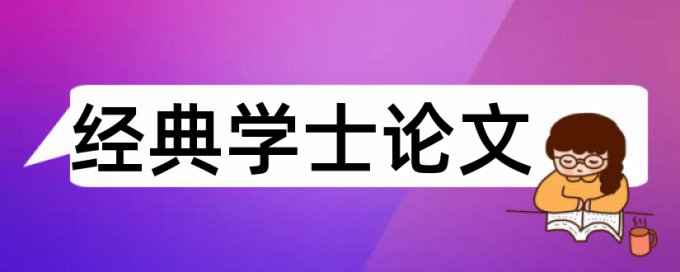 经典学士论文